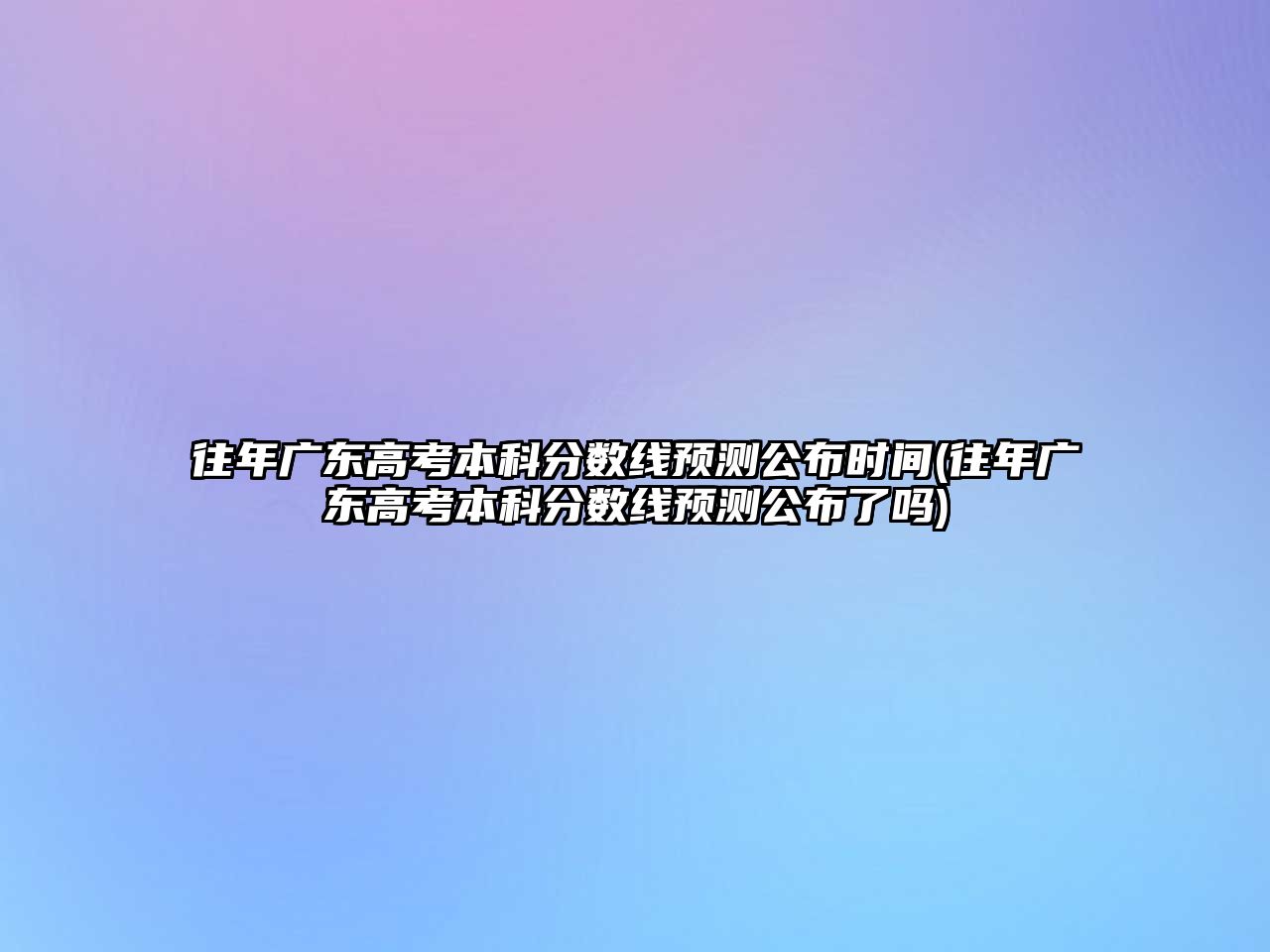 往年广东高考本科分数线预测公布时间(往年广东高考本科分数线预测公布了吗)